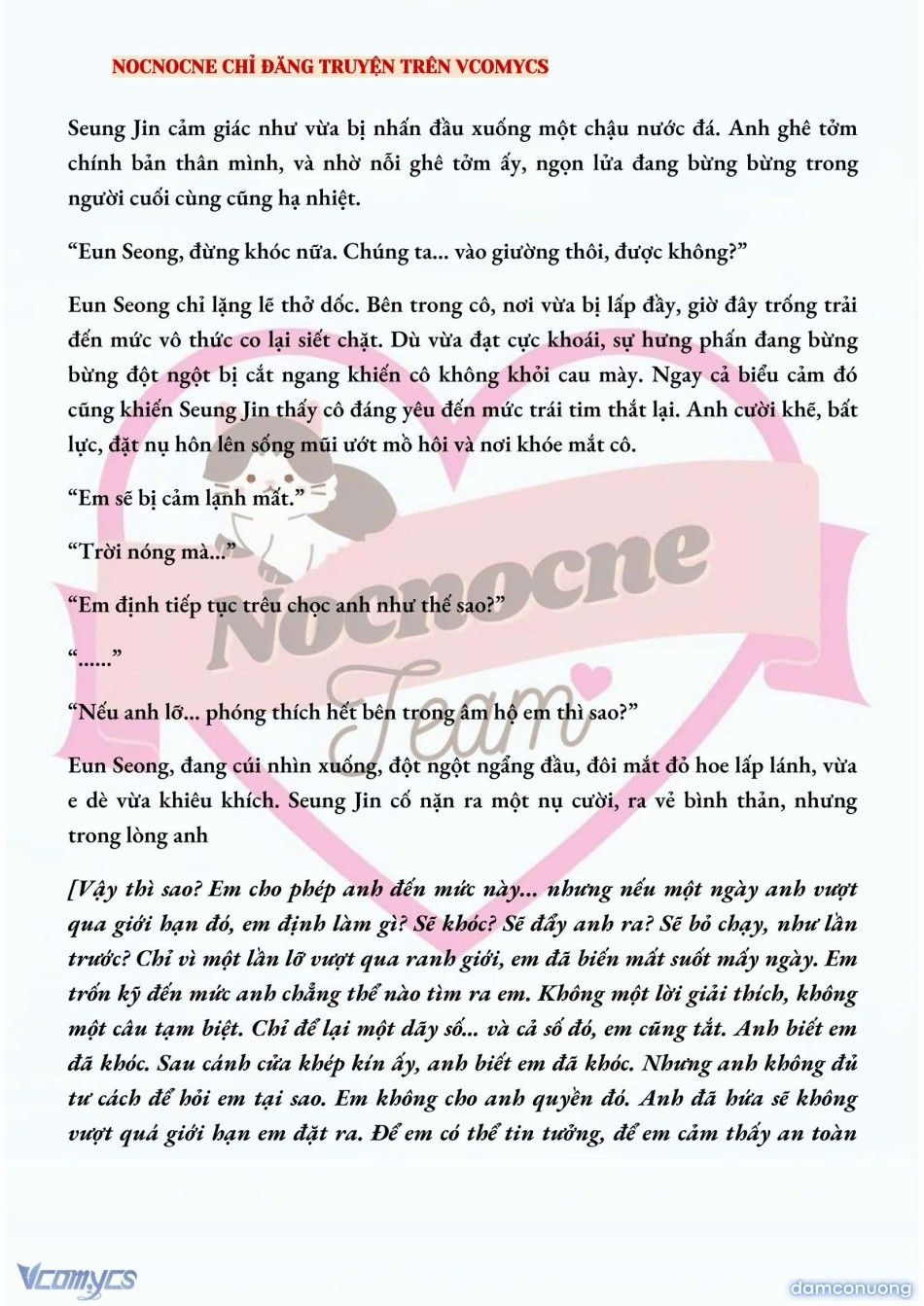 NOCNOCNE CHỈ ĐĂNG TRUYỆN TRÊN VCOMYCS

Seung Jin cảm giác như vừa bị nhấn đầu xuống một chậu nước đá. Anh ghê tởm chính bản thân mình, và nhờ nỗi ghê tởm ấy, ngọn lửa đang bừng bừng trong người cuối cùng cũng hạ nhiệt.

“Eun Seong, đừng khóc nữa. Chúng ta... vào giường thôi, được không?”

Eun Seong chỉ lặng lẽ thở dốc. Bên trong cô, nơi vừa bị lấp đầy, giờ đây trống trải đến mức vô thức co lại siết chặt. Dù vừa đạt cực khoái, sự hưng phấn đang bừng bừng đột ngột bị cắt ngang khiến cô không khỏi cau mày. Ngay cả biểu cảm đó cũng khiến Seung Jin thấy cô đáng yêu đến mức trái tim thắt lại. Anh cười khẽ, bất lực, đặt nụ hôn lên sống mũi ướt mồ hôi và nơi khóe mắt cô.

“Em sẽ bị cảm lạnh mất.”

“Trời nóng mà...”

“Em định tiếp tục trêu chọc anh như thế sao?”

“......”

“Nếu anh lỡ... phóng thích hết bên trong âm hộ em thì sao?”

Eun Seong, đang cúi nhìn xuống, đột ngột ngẩng đầu, đôi mắt đỏ hoe lấp lánh, vừa e dè vừa khiêu khích. Seung Jin cố nặn ra một nụ cười, ra vẻ bình thản, nhưng trong lòng anh

[Vậy thì sao? Em cho phép anh đến mức này... nhưng nếu một ngày anh vượt qua giới hạn đó, em định làm gì? Sẽ khóc? Sẽ đẩy anh ra? Sẽ bỏ chạy, như lần trước? Chỉ vì một lần lỡ vượt qua ranh giới, em đã biến mất suốt mấy ngày. Em trốn kỹ đến mức anh chẳng thể nào tìm ra em. Không một lời giải thích, không một câu tạm biệt. Chỉ để lại một dãy số... và cả số đó, em cũng tắt. Anh biết em đã khóc. Sau cánh cửa khép kín ấy, anh biết em đã khóc. Nhưng anh không đủ tư cách để hỏi em tại sao. Em không cho anh quyền đó. Anh đã hứa sẽ không vượt quá giới hạn em đặt ra. Để em có thể tin tưởng, để em cảm thấy an toàn

Nocnocne Team

Vcomycs

damconuong